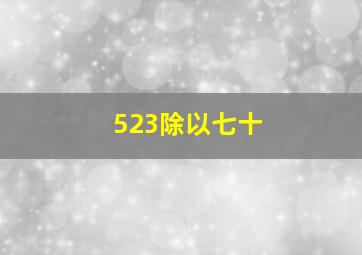 523除以七十